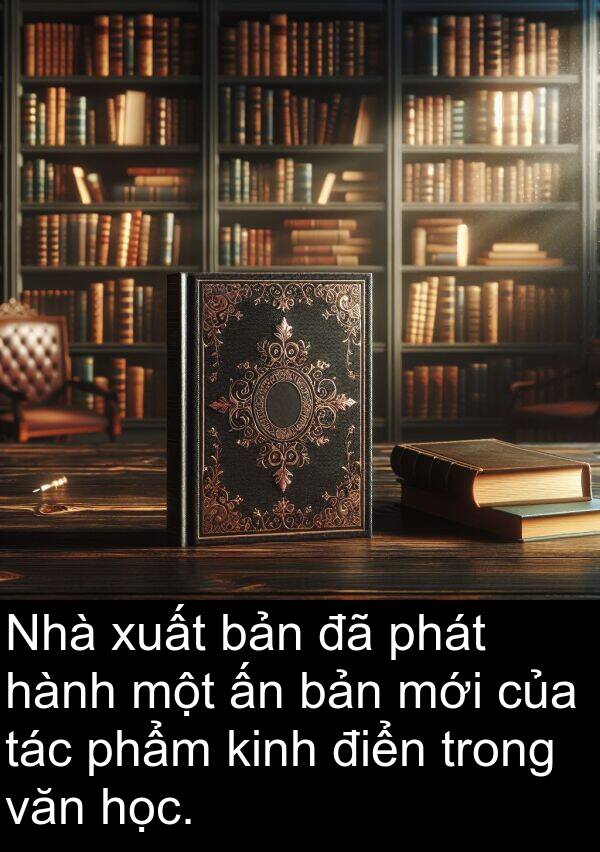 Nhà xuất bản đã phát hành một ấn bản mới của tác phẩm kinh điển trong văn học.